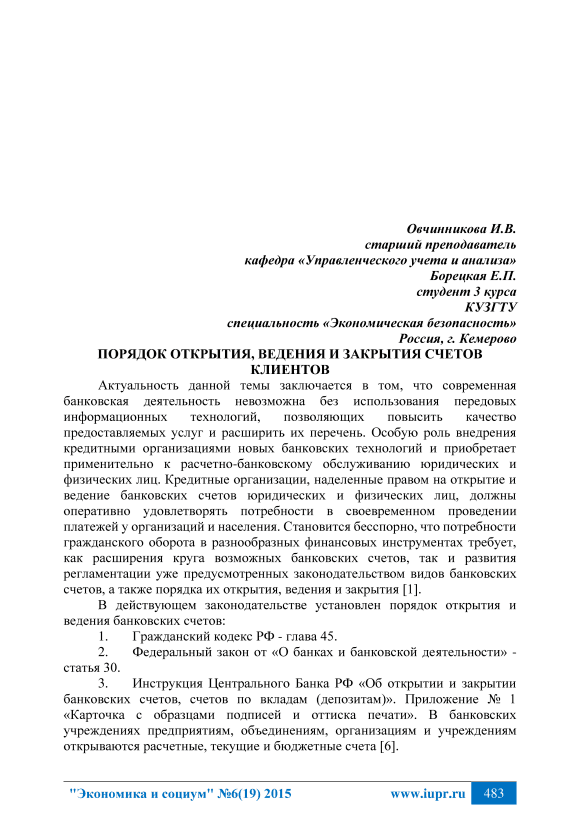 Овчинникова И.В.
старший преподаватель
кафедра «Управленческого учета и анализа»
Борецкая Е.П.
студент 3 курса
КУЗГТУ
специальность «Экономическая безопасность»
Россия, г. Кемерово

ПОРЯДОК ОТКРЫТИЯ, ВЕДЕНИЯ И ЗАКРЫТИЯ СЧЕТОВ КЛИЕНТОВ

Актуальность данной темы заключается в том, что современная банковская деятельность невозможна без использования передовых информационных технологий, позволяющих повысить качество предоставляемых услуг и расширить их перечень. Особую роль внедрения кредитными организациями новых банковских технологий и приобретает применительно к расчетно-банковскому обслуживанию юридических и физических лиц. Кредитные организации, наделенные правом на открытие и ведение банковских счетов юридических и физических лиц, должны оперативно удовлетворять потребности в своевременном проведении платежей у организаций и населения. Становится бесспорно, что потребности гражданского оборота в разнообразных финансовых инструментах требует, как расширения круга возможных банковских счетов, так и развития регламентации уже предусмотренных законодательством видов банковских счетов, а также порядка их открытия, ведения и закрытия [1].

В действующем законодательстве установлен порядок открытия и ведения банковских счетов:

1. Гражданский кодекс РФ - глава 45.

2. Федеральный закон от «О банках и банковской деятельности» - статья 30.

3. Инструкция Центрального Банка РФ «Об открытии и закрытии банковских счетов, счетов по вкладам (депозитам)». Приложение № 1 «Карточка с образцами подписей и оттиска печати». В банковских учреждениях предприятиям, объединениям, организациям и учреждениям открываются расчетные, текущие и бюджетные счета [6].

"Экономика и социум" №6(19) 2015 www.iupr.ru 483